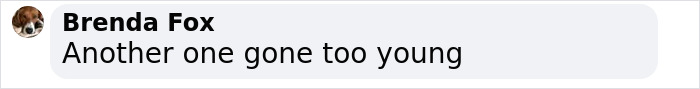 Brenda Fox
Another one gone too young